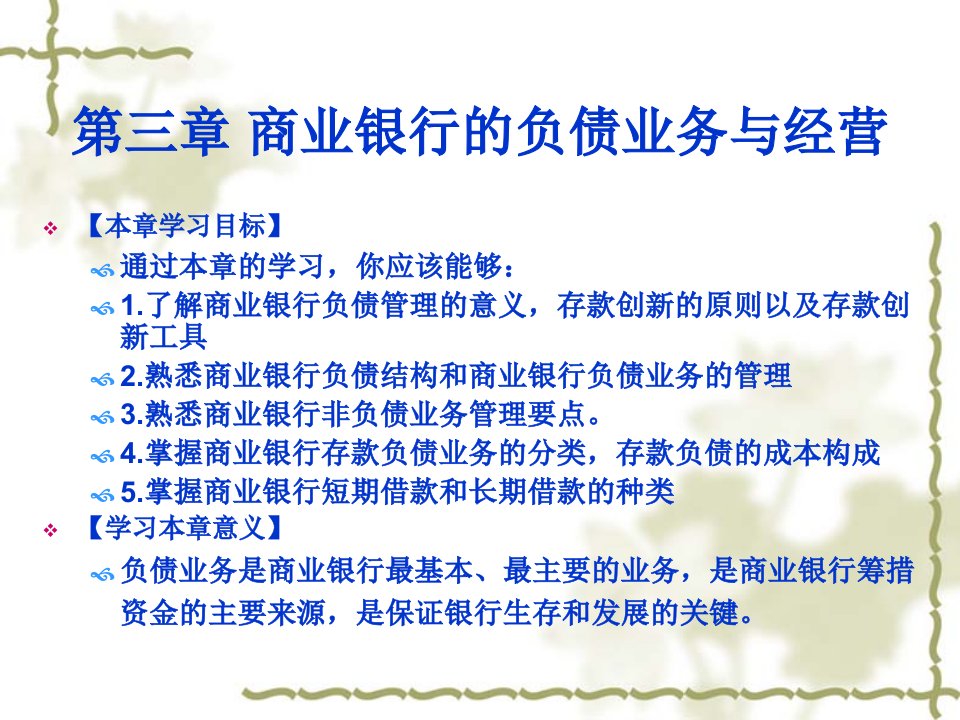 第三章 商业银行的负债业务与经营

【本章学习目标】

通过本章的学习，你应该能够：

1.了解商业银行负债管理的意义，存款创新的原则以及存款创新工具

2.熟悉商业银行负债结构和商业银行负债业务的管理

3.熟悉商业银行非负债业务管理要点。

4.掌握商业银行存款负债业务的分类，存款负债的成本构成

5.掌握商业银行短期借款和长期借款的种类

【学习本章意义】

负债业务是商业银行最基本、最主要的业务，是商业银行筹措资金的主要来源，是保证银行生存和发展的关键。